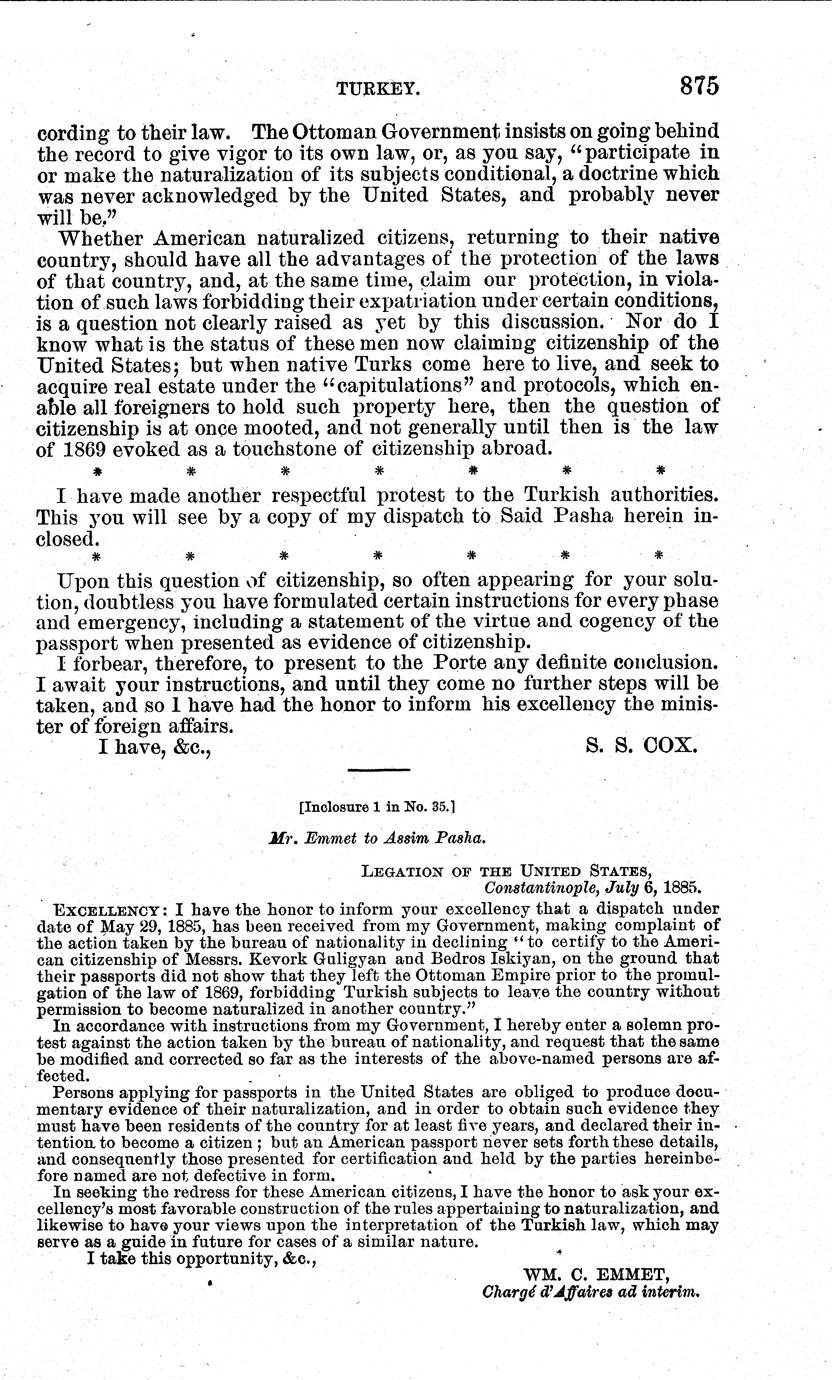 TURKEY. 875

cording to their law. The Ottoman Government insists on going behind the record to give vigor to its own law, or, as you say, "participate in or make the naturalization of its subjects conditional, a doctrine which was never acknowledged by the United States, and probably never will be."

Whether American naturalized citizens, returning to their native country, should have all the advantages of the protection of the laws of that country, and, at the same time, claim our protection, in violation of such laws forbidding their expatriation under certain conditions, is a question not clearly raised as yet by this discussion. Nor do I know what is the status of these men now claiming citizenship of the United States; but when native Turks come here to live, and seek to acquire real estate under the "capitulations" and protocols, which enable all foreigners to hold such property here, then the question of citizenship is at once mooted, and not generally until then is the law of 1869 evoked as a touchstone of citizenship abroad.

\* \* \* \* \* \* \*

I have made another respectful protest to the Turkish authorities. This you will see by a copy of my dispatch to Said Pasha herein inclosed.

\* \* \* \* \* \* \*

Upon this question of citizenship, so often appearing for your solution, doubtless you have formulated certain instructions for every phase and emergency, including a statement of the virtue and cogency of the passport when presented as evidence of citizenship.

I forbear, therefore, to present to the Porte any definite conclusion. I await your instructions, and until they come no further steps will be taken, and so I have had the honor to inform his excellency the minister of foreign affairs.

I have, &c., S. S. COX.

[Inclosure 1 in No. 35.]

Mr. Emmet to Assim Pasha.

LEGATION OF THE UNITED STATES,
Constantinople, July 6, 1885.

EXCELLENCY: I have the honor to inform your excellency that a dispatch under date of May 29, 1885, has been received from my Government, making complaint of the action taken by the bureau of nationality in declining "to certify to the American citizenship of Messrs. Kevork Guligyan and Bedros Iskiyan, on the ground that their passports did not show that they left the Ottoman Empire prior to the promulgation of the law of 1869, forbidding Turkish subjects to leave the country without permission to become naturalized in another country."

In accordance with instructions from my Government, I hereby enter a solemn protest against the action taken by the bureau of nationality, and request that the same be modified and corrected so far as the interests of the above-named persons are affected.

Persons applying for passports in the United States are obliged to produce documentary evidence of their naturalization, and in order to obtain such evidence they must have been residents of the country for at least five years, and declared their intention to become a citizen; but an American passport never sets forth these details, and consequently those presented for certification and held by the parties hereinbefore named are not defective in form.

In seeking the redress for these American citizens, I have the honor to ask your excellency's most favorable construction of the rules appertaining to naturalization, and likewise to have your views upon the interpretation of the Turkish law, which may serve as a guide in future for cases of a similar nature.

I take this opportunity, &c.,

WM. C. EMMET,
Chargé d'Affaires ad interim.